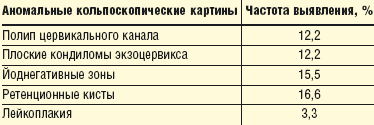 | Аномальные кольпоскопические картины | Частота выявления, % |
|---|---|
| Полип цервикального канала | 12,2 |
| Плоские кондиломы экзоцервикса | 12,2 |
| Йоднегативные зоны | 15,5 |
| Ретенционные кисты | 16,6 |
| Лейкоплакия | 3,3 |